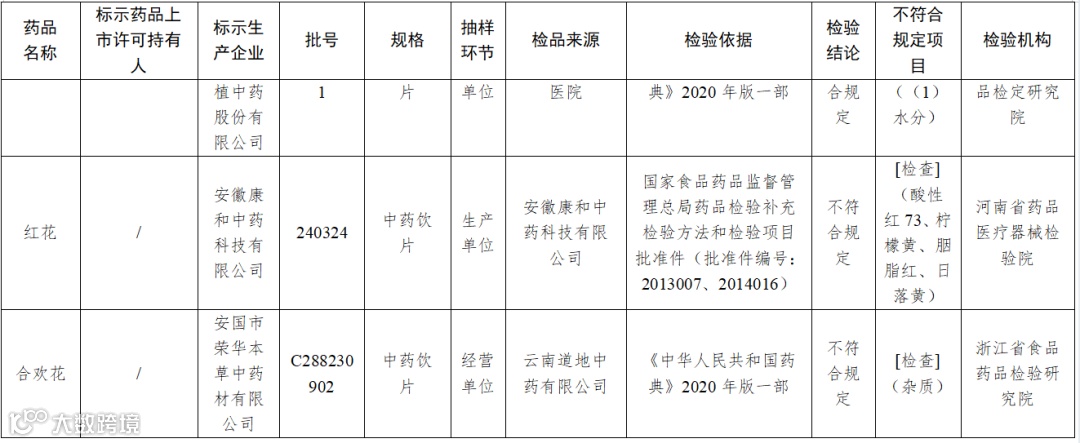 | 药品名称 | 标示药品上市许可持有人 | 标示生产企业 | 批号 | 规格 | 抽样环节 | 检品来源 | 检验依据 | 检验结论 | 不符合规定项目 | 检验机构 |
|---|---|---|---|---|---|---|---|---|---|---|
| | | 植中药股份有限公司 | 1 | 片 | 单位 | 医院 | 典》2020 年版一部 | 合规定 | （（1）水分） | 品检定研究院 |
| 红花 | / | 安徽康和中药科技有限公司 | 240324 | 中药饮片 | 生产单位 | 安徽康和中药科技有限公司 | 国家食品药品监督管理总局药品检验补充检验方法和检验项目批准件（批准件编号：2013007、2014016） | 不符合规定 | [检查]（酸性红 73、柠檬黄、胭脂红、日落黄） | 河南省药品医疗器械检验院 |
| 合欢花 | / | 安国市荣华本草中药材有限公司 | C288230902 | 中药饮片 | 经营单位 | 云南道地中药有限公司 | 《中华人民共和国药典》2020 年版一部 | 不符合规定 | [检查]（杂质） | 浙江省食品药品检验研究院 |

大数跨境